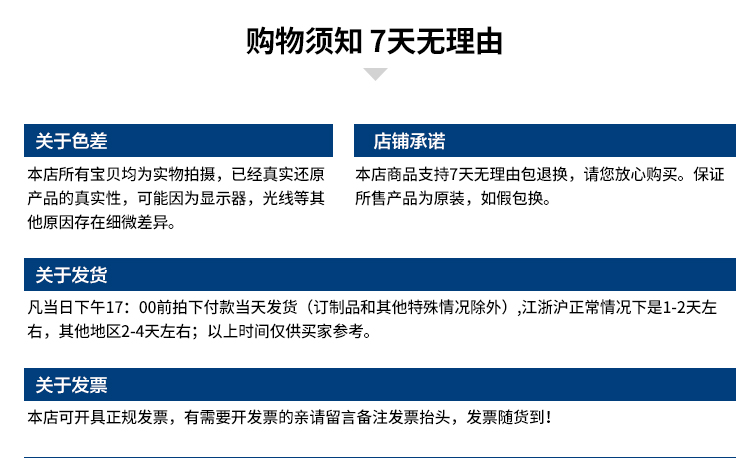 购物须知 7天无理由

关于色差

本店所有宝贝均为实物拍摄，已经真实还原产品的真实性，可能因为显示器，光线等其他原因存在细微差异。

店铺承诺

本店商品支持7天无理由包退换，请您放心购买。保证所售产品为原装，如假包换。

关于发货

凡当日下午17：00前拍下付款当天发货（订制品和其他特殊情况除外）,江浙沪正常情况下是1-2天左右，其他地区2-4天左右；以上时间仅供买家参考。

关于发票

本店可开具正规发票，有需要开发票的亲请留言备注发票抬头，发票随货到！